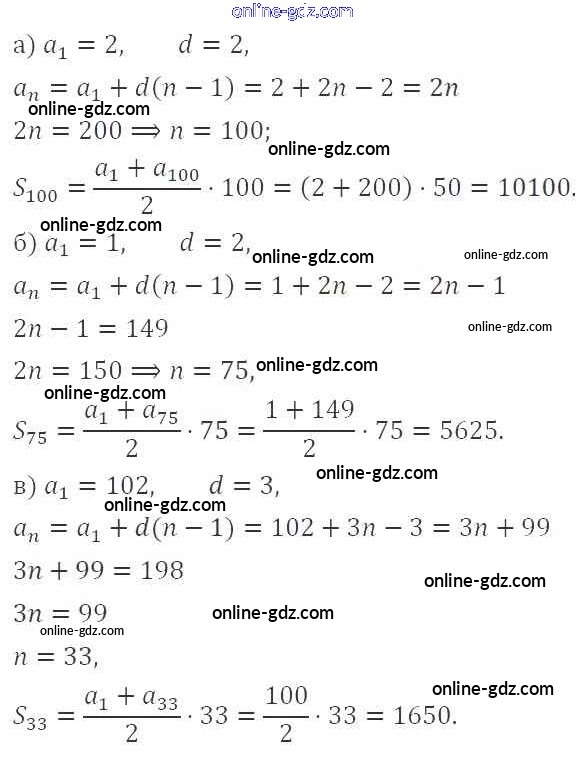 online-gdz.com

а) $a_1 = 2, \quad d = 2,$

$a_n = a_1 + d(n-1) = 2 + 2n - 2 = 2n$

online-gdz.com

$2n = 200 \Longrightarrow n = 100;$

online-gdz.com

$S_{100} = \frac{a_1 + a_{100}}{2} \cdot 100 = (2 + 200) \cdot 50 = 10100.$

online-gdz.com

б) $a_1 = 1, \quad d = 2,$

online-gdz.com

online-gdz.com

$a_n = a_1 + d(n-1) = 1 + 2n - 2 = 2n - 1$

$2n - 1 = 149$

online-gdz.com

$2n = 150 \Longrightarrow n = 75,$

online-gdz.com

online-gdz.com

$S_{75} = \frac{a_1 + a_{75}}{2} \cdot 75 = \frac{1 + 149}{2} \cdot 75 = 5625.$

online-gdz.com

в) $a_1 = 102, \quad d = 3,$

online-gdz.com

$a_n = a_1 + d(n-1) = 102 + 3n - 3 = 3n + 99$

$3n + 99 = 198$

online-gdz.com

$3n = 99$

online-gdz.com

online-gdz.com

$n = 33,$

online-gdz.com

$S_{33} = \frac{a_1 + a_{33}}{2} \cdot 33 = \frac{100}{2} \cdot 33 = 1650.$